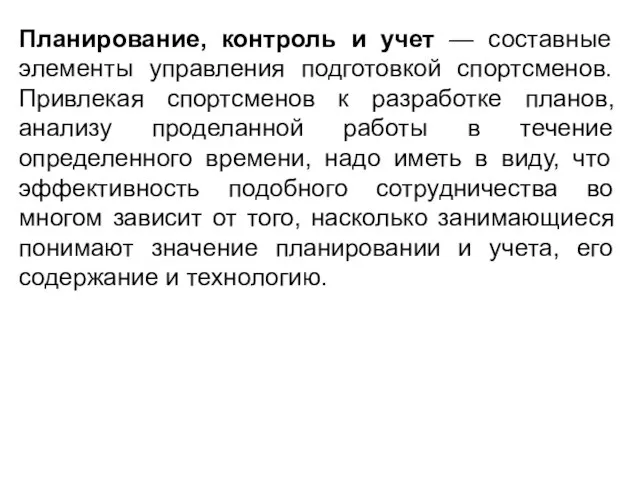 Планирование, контроль и учет — составные элементы управления подготовкой спортсменов. Привлекая спортсменов к разработке планов, анализу проделанной работы в течение определенного времени, надо иметь в виду, что эффективность подобного сотрудничества во многом зависит от того, насколько занимающиеся понимают значение планировании и учета, его содержание и технологию.